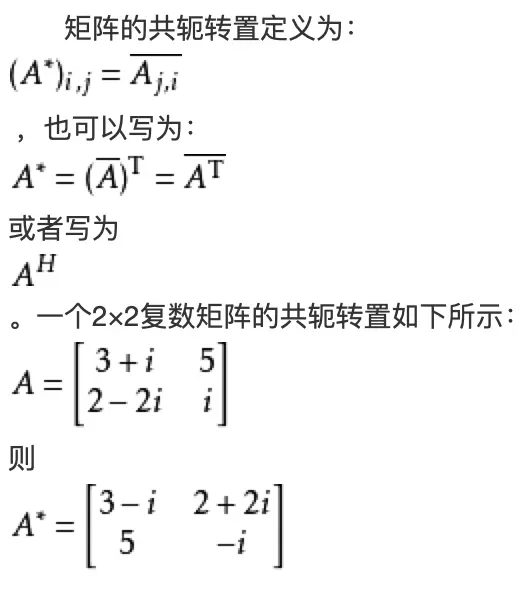 矩阵的共轭转置定义为：

$(A^*)_{i,j} = \overline{A_{j,i}}$

，也可以写为：

$A^* = (\overline{A})^{\mathrm{T}} = \overline{A^{\mathrm{T}}}$

或者写为

$A^H$

。一个2×2复数矩阵的共轭转置如下所示：

$A = \begin{bmatrix} 3+i & 5 \\ 2-2i & i \end{bmatrix}$

则

$A^* = \begin{bmatrix} 3-i & 2+2i \\ 5 & -i \end{bmatrix}$